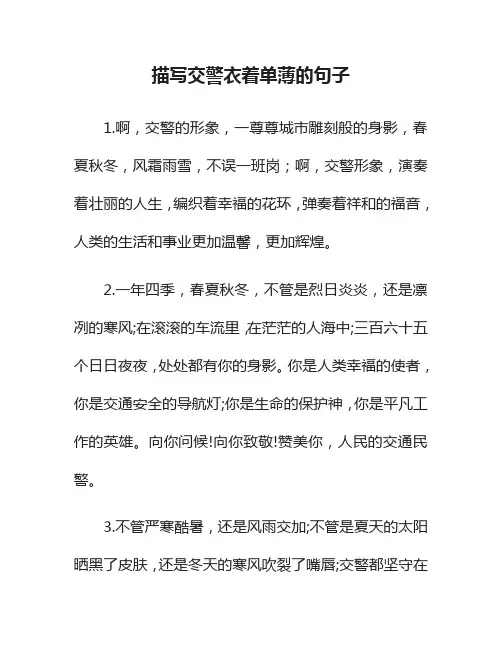 描写交警衣着单薄的句子

1.啊，交警的形象，一尊尊城市雕刻般的身影，春夏秋冬，风霜雨雪，不误一班岗；啊，交警形象，演奏着壮丽的人生，编织着幸福的花环，弹奏着祥和的福音，人类的生活和事业更加温馨，更加辉煌。

2.一年四季，春夏秋冬，不管是烈日炎炎，还是凛冽的寒风;在滚滚的车流里，在茫茫的人海中;三百六十五个日日夜夜，处处都有你的身影。你是人类幸福的使者，你是交通安全的导航灯;你是生命的保护神，你是平凡工作的英雄。向你问候!向你致敬!赞美你，人民的交通民警。

3.不管严寒酷暑，还是风雨交加;不管是夏天的太阳晒黑了皮肤，还是冬天的寒风吹裂了嘴唇;交警都坚守在